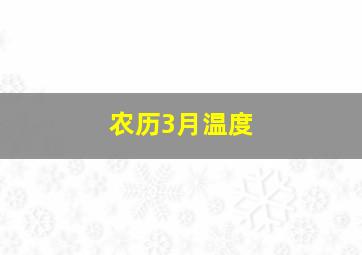 农历3月温度